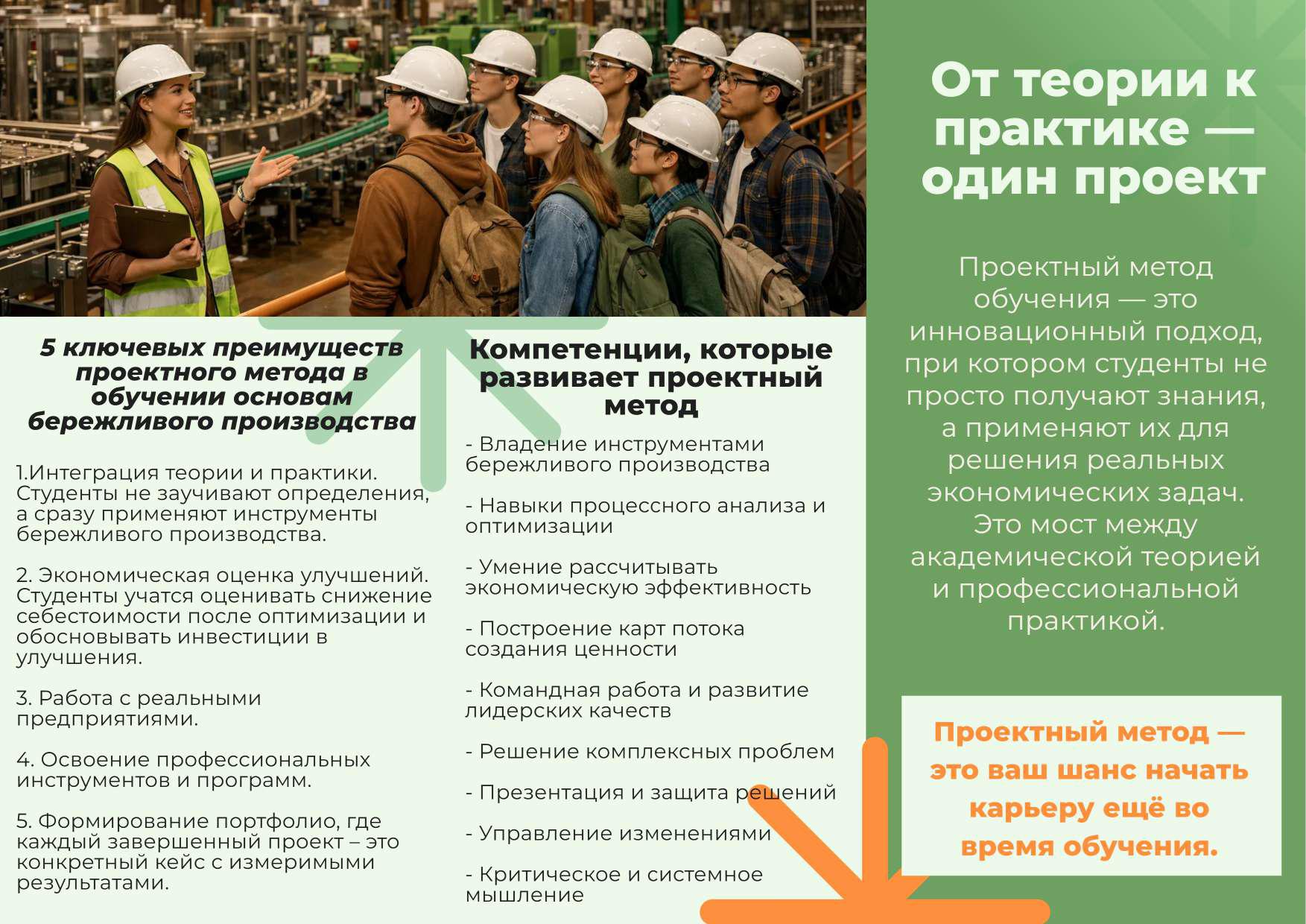 5 ключевых преимуществ проектного метода в обучении основам бережливого производства

1.Интеграция теории и практики. Студенты не заучивают определения, а сразу применяют инструменты бережливого производства.

2. Экономическая оценка улучшений. Студенты учатся оценивать снижение себестоимости после оптимизации и обосновывать инвестиции в улучшения.

3. Работа с реальными предприятиями.

4. Освоение профессиональных инструментов и программ.

5. Формирование портфолио, где каждый завершенный проект – это конкретный кейс с измеримыми результатами.

Компетенции, которые развивает проектный метод

- Владение инструментами бережливого производства

- Навыки процессного анализа и оптимизации

- Умение рассчитывать экономическую эффективность

- Построение карт потока создания ценности

- Командная работа и развитие лидерских качеств

- Решение комплексных проблем

- Презентация и защита решений

- Управление изменениями

- Критическое и системное мышление

От теории к практике — один проект

Проектный метод обучения — это инновационный подход, при котором студенты не просто получают знания, а применяют их для решения реальных экономических задач. Это мост между академической теорией и профессиональной практикой.

Проектный метод — это ваш шанс начать карьеру ещё во время обучения.